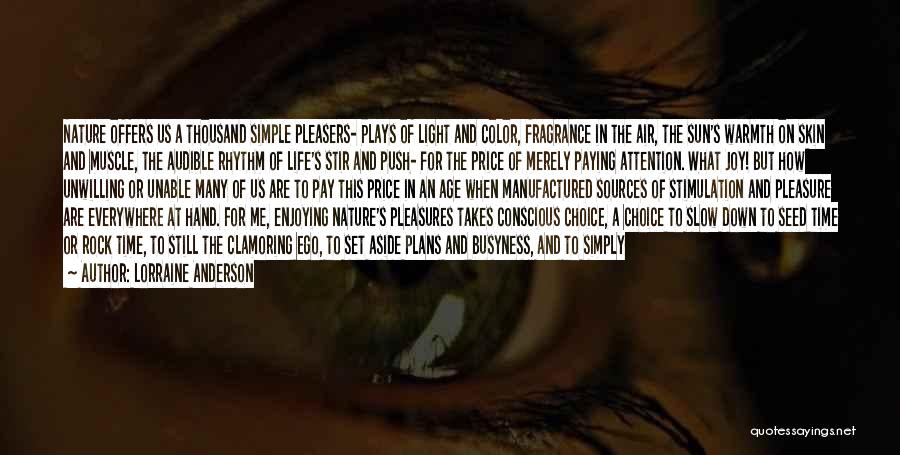 NATURE OFFERS US A THOUSAND SIMPLE PLEASERS- PLAYS OF LIGHT AND COLOR, FRAGRANCE IN THE AIR, THE SUN'S WARMTH ON SKIN AND MUSCLE, THE AUDIBLE RHYTHM OF LIFE'S STIR AND PUSH- FOR THE PRICE OF MERELY PAYING ATTENTION. WHAT JOY! BUT HOW UNWILLING OR UNABLE MANY OF US ARE TO PAY THIS PRICE IN AN AGE WHEN MANUFACTURED SOURCES OF STIMULATION AND PLEASURE ARE EVERYWHERE AT HAND. FOR ME, ENJOYING NATURE'S PLEASURES TAKES CONSCIOUS CHOICE, A CHOICE TO SLOW DOWN TO SEED TIME OR ROCK TIME, TO STILL THE CLAMORING EGO, TO SET ASIDE PLANS AND BUSYNESS, AND TO SIMPLY

— AUTHOR: LORRAINE ANDERSON

quotessayings.net